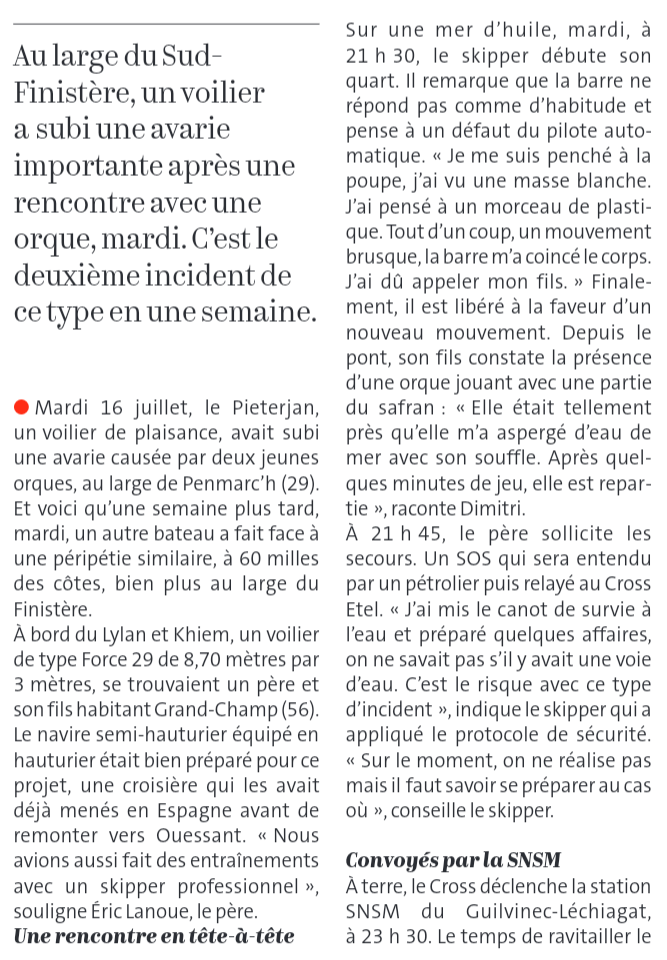 Au large du Sud-Finistère, un voilier a subi une avarie importante après une rencontre avec une orque, mardi. C'est le deuxième incident de ce type en une semaine.

Mardi 16 juillet, le Pieterjan, un voilier de plaisance, avait subi une avarie causée par deux jeunes orques, au large de Penmarc'h (29). Et voici qu'une semaine plus tard, mardi, un autre bateau a fait face à une péripétie similaire, à 60 milles des côtes, bien plus au large du Finistère.

À bord du Lylan et Khiem, un voilier de type Force 29 de 8,70 mètres par 3 mètres, se trouvaient un père et son fils habitant Grand-Champ (56). Le navire semi-hauturier équipé en hauturier était bien préparé pour ce projet, une croisière qui les avait déjà menés en Espagne avant de remonter vers Ouessant. « Nous avions aussi fait des entraînements avec un skipper professionnel », souligne Éric Lanoue, le père.

Une rencontre en tête-à-tête

Sur une mer d'huile, mardi, à 21 h 30, le skipper débute son quart. Il remarque que la barre ne répond pas comme d'habitude et pense à un défaut du pilote automatique. « Je me suis penché à la poupe, j'ai vu une masse blanche. J'ai pensé à un morceau de plastique. Tout d'un coup, un mouvement brusque, la barre m'a coincé le corps. J'ai dû appeler mon fils. » Finalement, il est libéré à la faveur d'un nouveau mouvement. Depuis le pont, son fils constate la présence d'une orque jouant avec une partie du safran : « Elle était tellement près qu'elle m'a aspergé d'eau de mer avec son souffle. Après quelques minutes de jeu, elle est repartie », raconte Dimitri.

À 21 h 45, le père sollicite les secours. Un SOS qui sera entendu par un pétrolier puis relayé au Cross Etel. « J'ai mis le canot de survie à l'eau et préparé quelques affaires, on ne savait pas s'il y avait une voie d'eau. C'est le risque avec ce type d'incident », indique le skipper qui a appliqué le protocole de sécurité. « Sur le moment, on ne réalise pas mais il faut savoir se préparer au cas où », conseille le skipper.

Convoyés par la SNSM

À terre, le Cross déclenche la station SNSM du Guilvinec-Léchiagat, à 23 h 30. Le temps de ravitailler le